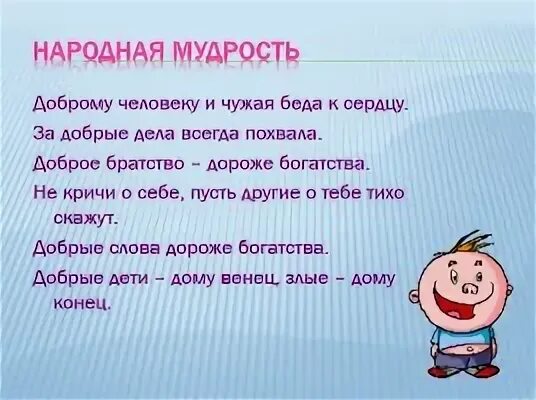 НАРОДНАЯ МУДРОСТЬ

Доброму человеку и чужая беда к сердцу.

За добрые дела всегда похвала.

Доброе братство – дороже богатства.

Не кричи о себе, пусть другие о тебе тихо скажут.

Добрые слова дороже богатства.

Добрые дети – дому венец, злые – дому конец.